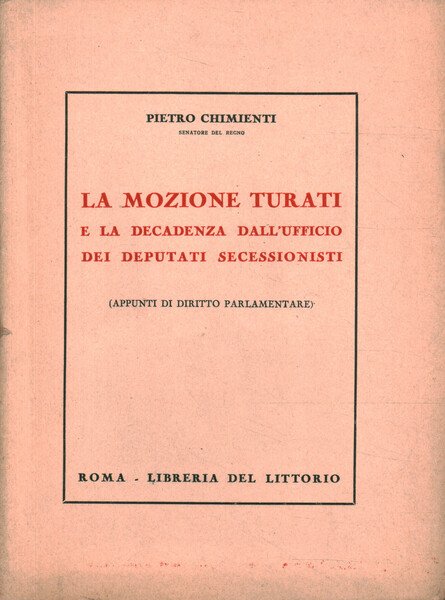 PIETRO CHIMIENTI
SENATORE DEL REGNO

LA MOZIONE TURATI
E LA DECADENZA DALL'UFFICIO
DEI DEPUTATI SECESSIONISTI

(APPUNTI DI DIRITTO PARLAMENTARE)

ROMA - LIBRERIA DEL LITTORIO